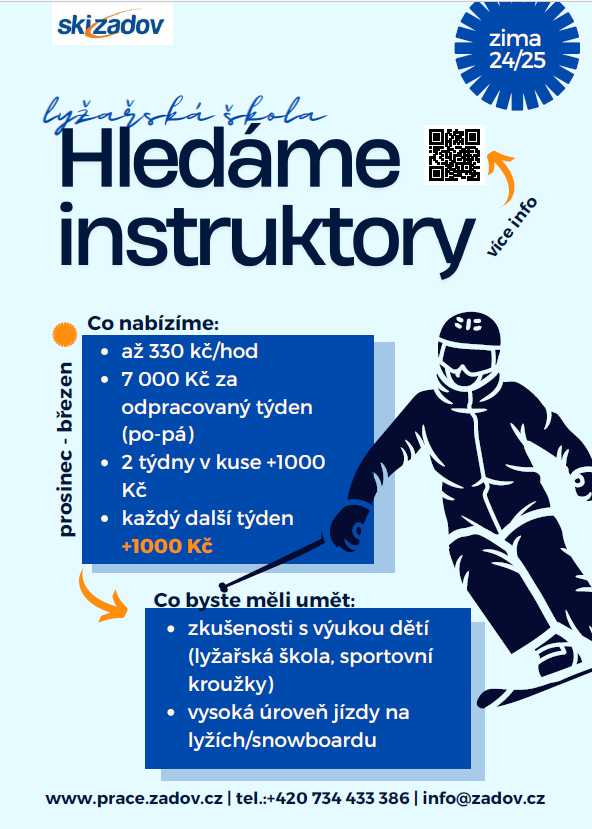 skizadov

zima 24/25

lyžařská škola

Hledáme instruktory

více info

prosinec - březen

Co nabízíme:
- až 330 kč/hod
- 7 000 Kč za odpracovaný týden (po-pá)
- 2 týdny v kuse +1000 Kč
- každý další týden +1000 Kč

Co byste měli umět:
- zkušenosti s výukou dětí (lyžařská škola, sportovní kroužky)
- vysoká úroveň jízdy na lyžích/snowboardu

www.prace.zadov.cz | tel.:+420 734 433 386 | info@zadov.cz